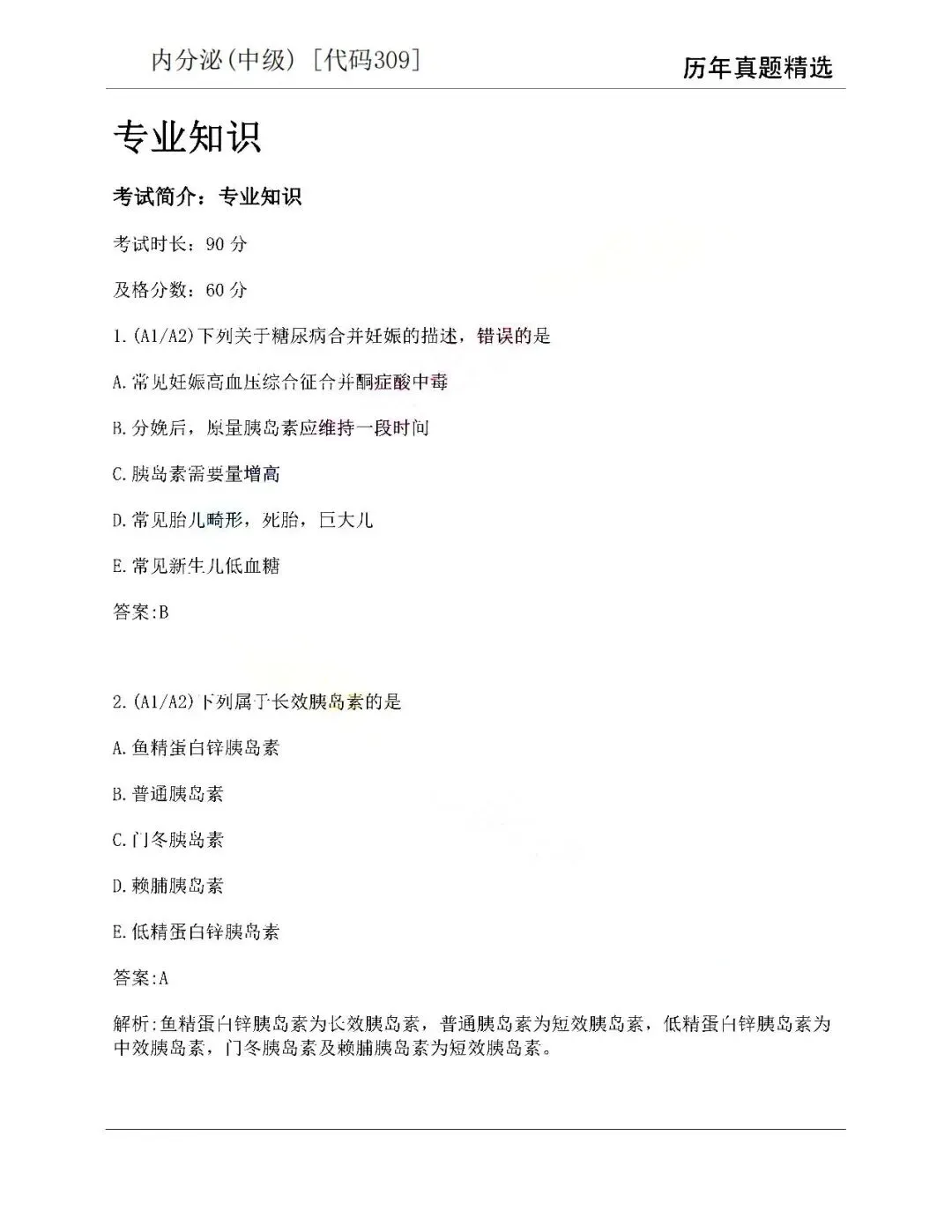 内分泌(中级) [代码309]

历年真题精选

专业知识

考试简介：专业知识

考试时长：90 分

及格分数：60 分

1.(A1/A2)下列关于糖尿病合并妊娠的描述，错误的是

A.常见妊娠高血压综合征合并酮症酸中毒

B.分娩后，原量胰岛素应维持一段时间

C.胰岛素需要量增高

D.常见胎儿畸形，死胎，巨大儿

E.常见新生儿低血糖

答案:B

2.(A1/A2)下列属于长效胰岛素的是

A.鱼精蛋白锌胰岛素

B.普通胰岛素

C.门冬胰岛素

D.赖脯胰岛素

E.低精蛋白锌胰岛素

答案:A

解析:鱼精蛋白锌胰岛素为长效胰岛素，普通胰岛素为短效胰岛素，低精蛋白锌胰岛素为中效胰岛素，门冬胰岛素及赖脯胰岛素为短效胰岛素。